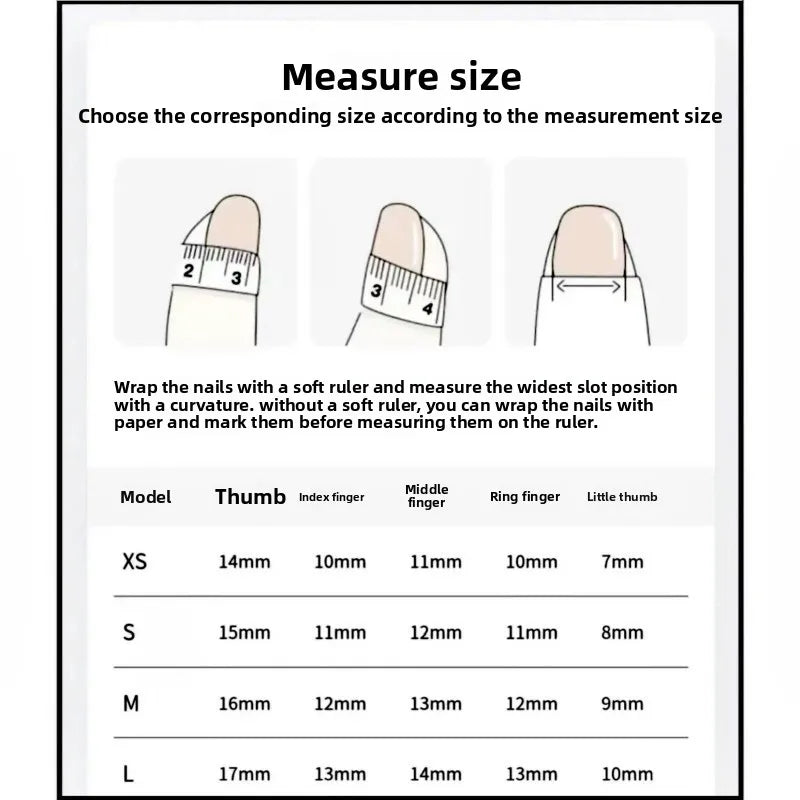 Measure size

Choose the corresponding size according to the measurement size

2 3

3 4

Wrap the nails with a soft ruler and measure the widest slot position with a curvature. without a soft ruler, you can wrap the nails with paper and mark them before measuring them on the ruler.

| Model | Thumb | Index finger | Middle finger | Ring finger | Little thumb |
|---|---|---|---|---|---|
| XS | 14mm | 10mm | 11mm | 10mm | 7mm |
| S | 15mm | 11mm | 12mm | 11mm | 8mm |
| M | 16mm | 12mm | 13mm | 12mm | 9mm |
| L | 17mm | 13mm | 14mm | 13mm | 10mm |